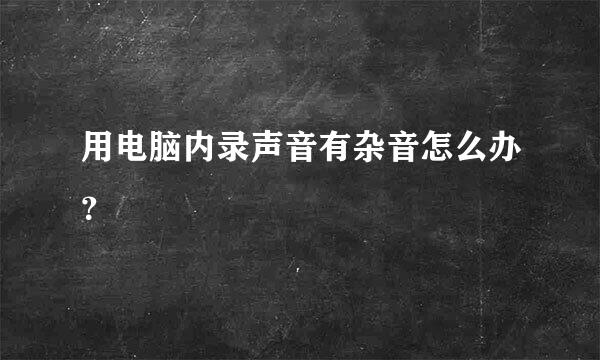 用电脑内录声音有杂音怎么办?